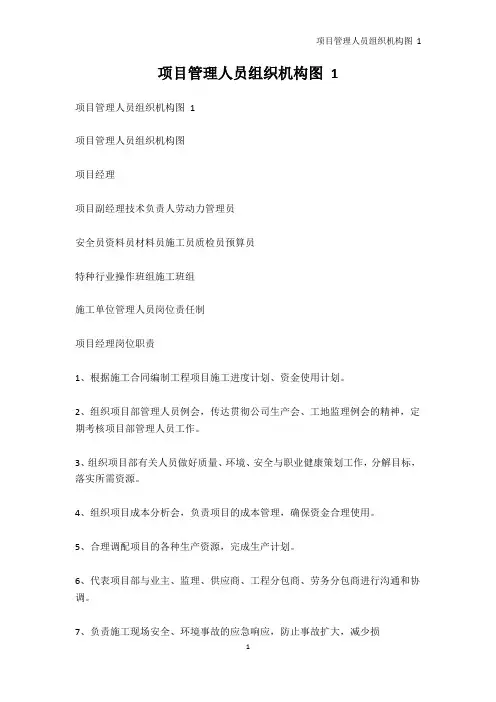 项目管理人员组织机构图 1

项目管理人员组织机构图 1

项目管理人员组织机构图 1

项目管理人员组织机构图

项目经理

项目副经理技术负责人劳动力管理员

安全员资料员材料员施工员质检员预算员

特种行业操作班组施工班组

施工单位管理人员岗位责任制

项目经理岗位职责

1、根据施工合同编制工程项目施工进度计划、资金使用计划。

2、组织项目部管理人员例会，传达贯彻公司生产会、工地监理例会的精神，定期考核项目部管理人员工作。

3、组织项目部有关人员做好质量、环境、安全与职业健康策划工作，分解目标，落实所需资源。

4、组织项目成本分析会，负责项目的成本管理，确保资金合理使用。

5、合理调配项目的各种生产资源，完成生产计划。

6、代表项目部与业主、监理、供应商、工程分包商、劳务分包商进行沟通和协调。

7、负责施工现场安全、环境事故的应急响应，防止事故扩大，减少损

1